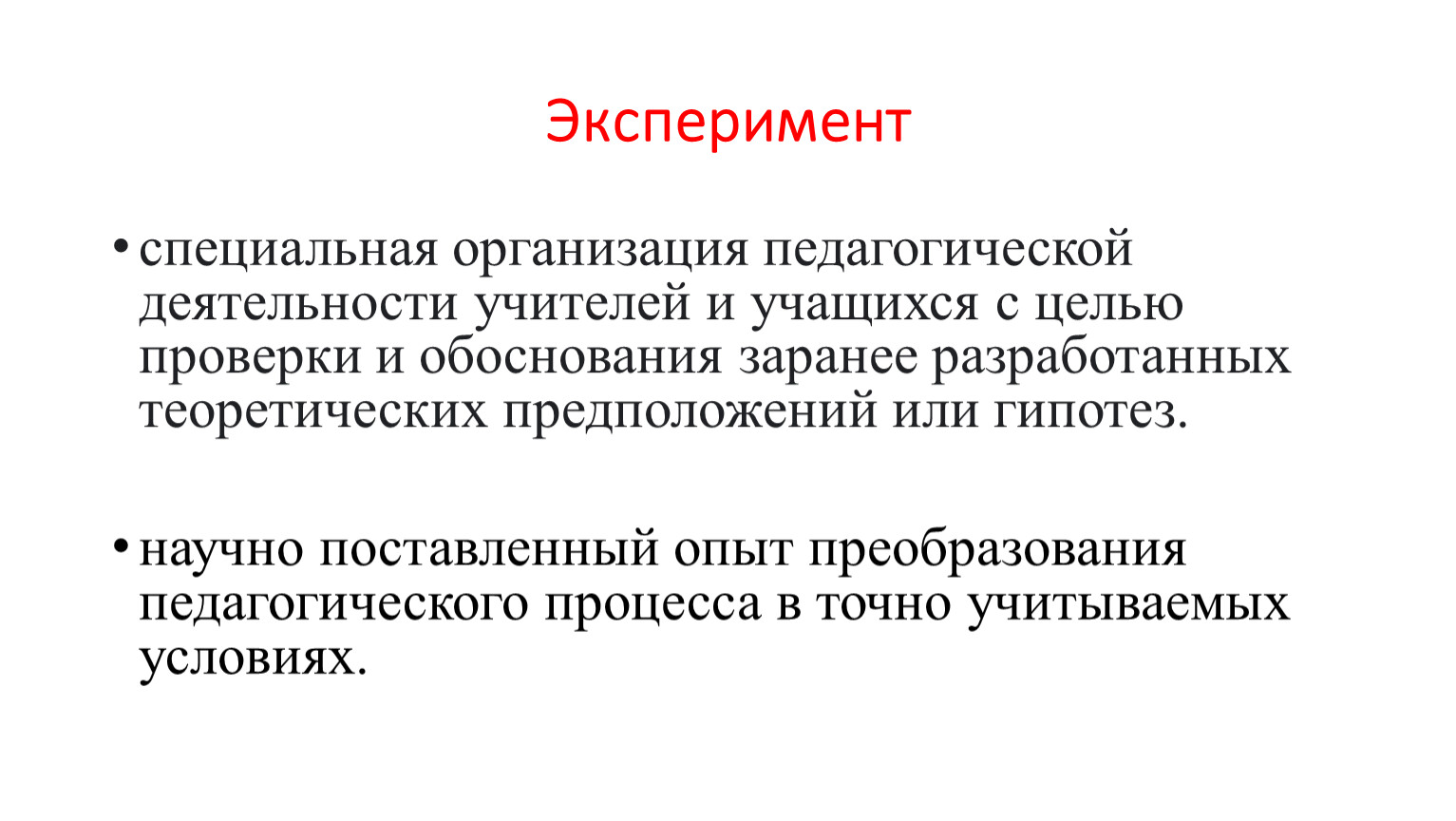 Эксперимент

• специальная организация педагогической деятельности учителей и учащихся с целью проверки и обоснования заранее разработанных теоретических предположений или гипотез.

• научно поставленный опыт преобразования педагогического процесса в точно учитываемых условиях.